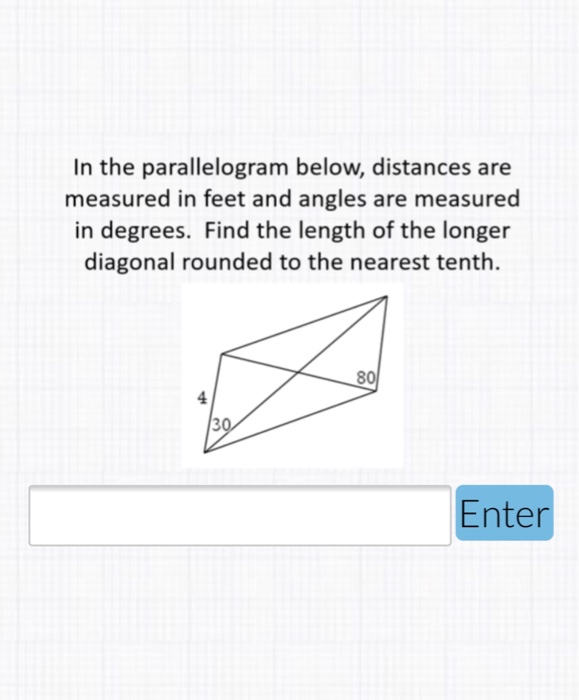 In the parallelogram below, distances are measured in feet and angles are measured in degrees. Find the length of the longer diagonal rounded to the nearest tenth.

80

4

30

Enter